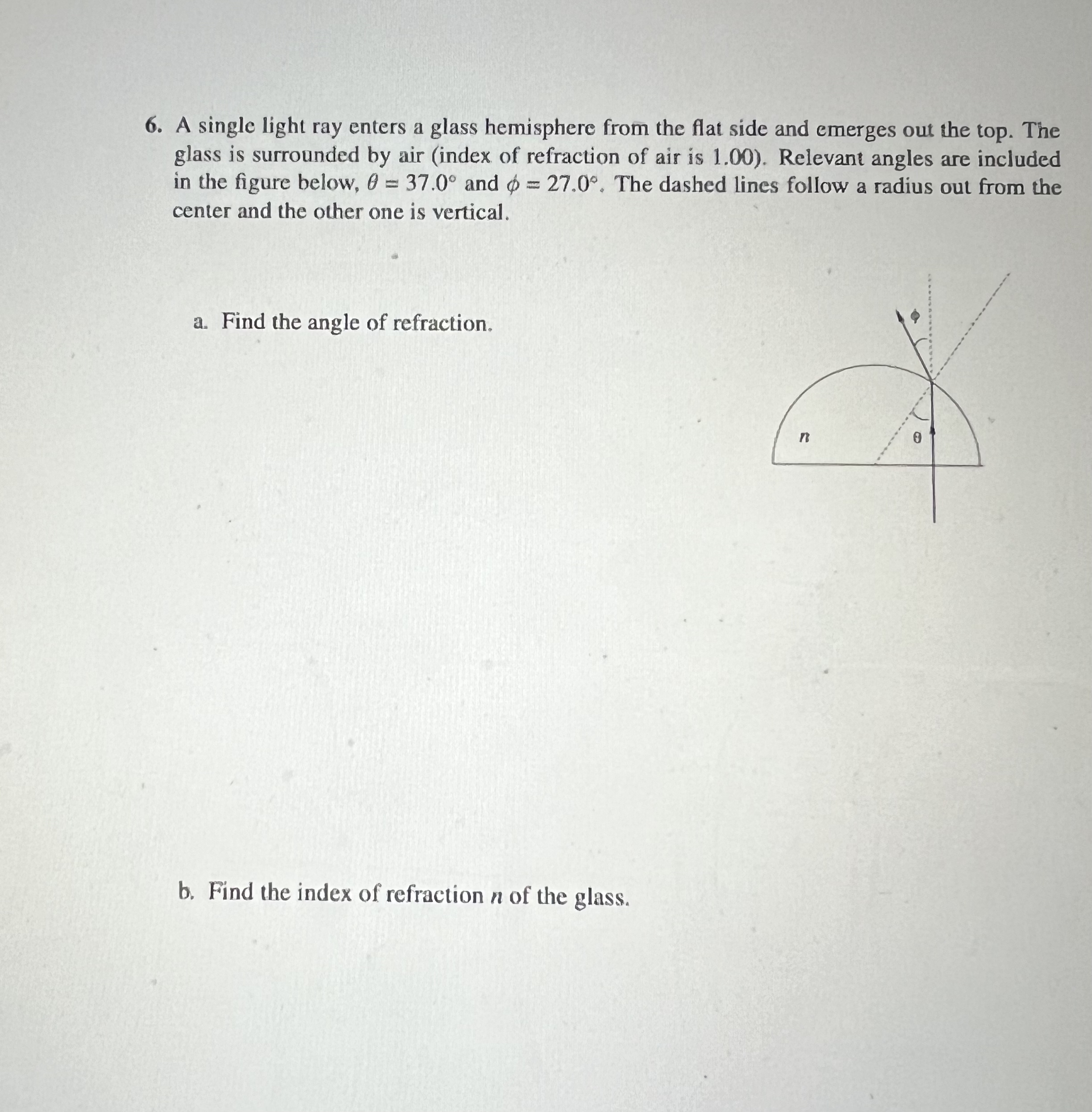 6. A single light ray enters a glass hemisphere from the flat side and emerges out the top. The glass is surrounded by air (index of refraction of air is 1.00). Relevant angles are included in the figure below, $\theta = 37.0°$ and $\phi = 27.0°$. The dashed lines follow a radius out from the center and the other one is vertical.

a. Find the angle of refraction.

$\phi$

$n$

$\theta$

b. Find the index of refraction $n$ of the glass.